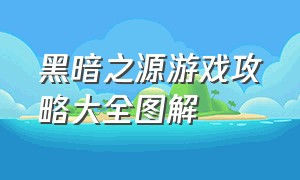 黑暗之源游戏攻略大全图解